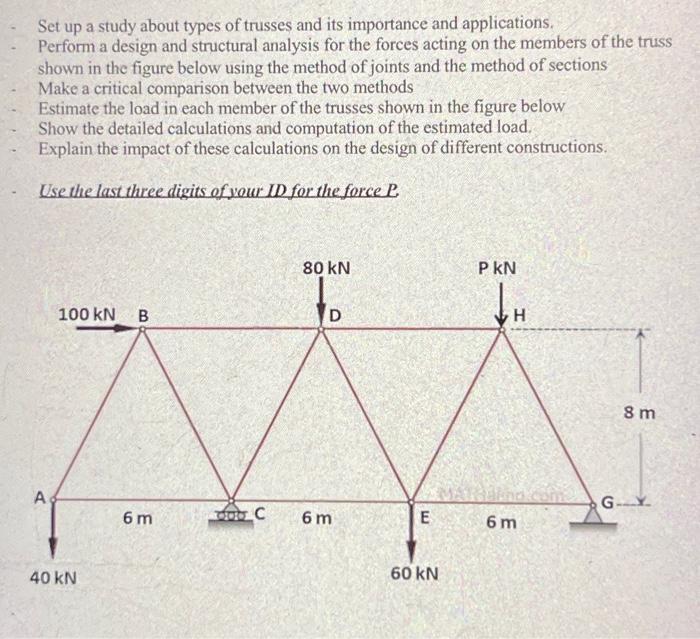 - Set up a study about types of trusses and its importance and applications.
- Perform a design and structural analysis for the forces acting on the members of the truss shown in the figure below using the method of joints and the method of sections
- Make a critical comparison between the two methods
- Estimate the load in each member of the trusses shown in the figure below
- Show the detailed calculations and computation of the estimated load.
- Explain the impact of these calculations on the design of different constructions.

- Use the last three digits of your ID for the force P.

80 kN

P kN

100 kN B

D

H

8 m

A

6 m

C

6 m

E

MATHalino.com

6 m

G

40 kN

60 kN